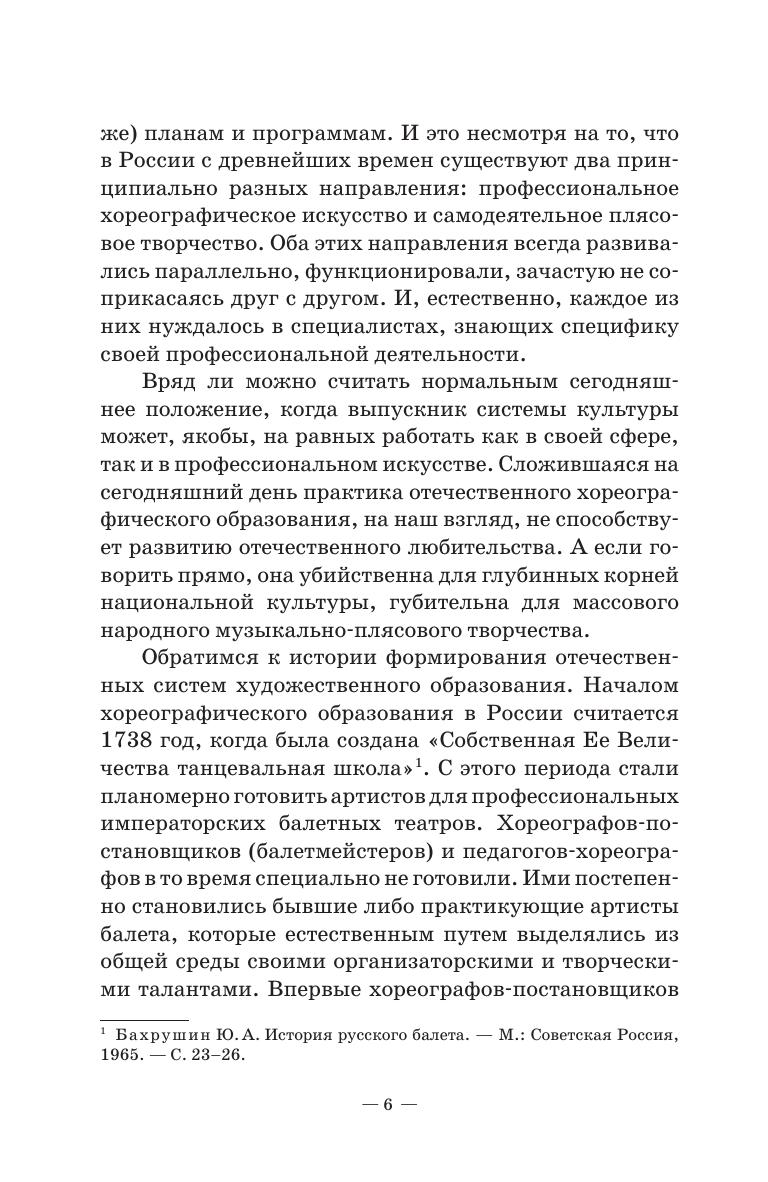 же) планам и программам. И это несмотря на то, что в России с древнейших времен существуют два принципиально разных направления: профессиональное хореографическое искусство и самодеятельное плясовое творчество. Оба этих направления всегда развивались параллельно, функционировали, зачастую не соприкасаясь друг с другом. И, естественно, каждое из них нуждалось в специалистах, знающих специфику своей профессиональной деятельности.

Вряд ли можно считать нормальным сегодняшнее положение, когда выпускник системы культуры может, якобы, на равных работать как в своей сфере, так и в профессиональном искусстве. Сложившаяся на сегодняшний день практика отечественного хореографического образования, на наш взгляд, не способствует развитию отечественного любительства. А если говорить прямо, она убийственна для глубинных корней национальной культуры, губительна для массового народного музыкально-плясового творчества.

Обратимся к истории формирования отечественных систем художественного образования. Началом хореографического образования в России считается 1738 год, когда была создана «Собственная Ее Величества танцевальная школа»$^1$. С этого периода стали планомерно готовить артистов для профессиональных императорских балетных театров. Хореографов-постановщиков (балетмейстеров) и педагогов-хореографов в то время специально не готовили. Ими постепенно становились бывшие либо практикующие артисты балета, которые естественным путем выделялись из общей среды своими организаторскими и творческими талантами. Впервые хореографов-постановщиков

$^1$ Бахрушин Ю. А. История русского балета. — М.: Советская Россия, 1965. — С. 23–26.

— 6 —